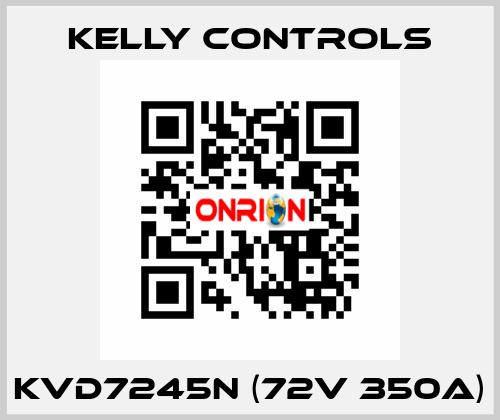 KELLY CONTROLS

ONRION

KVD7245N (72V 350A)